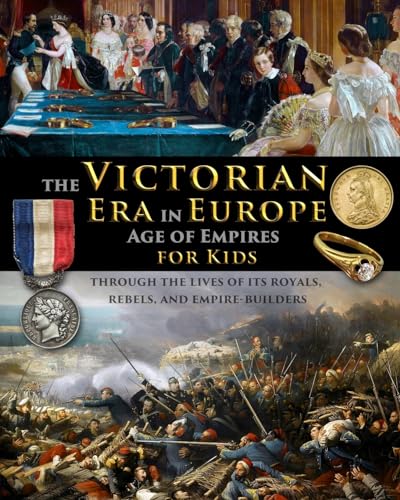 THE VICTORIAN ERA IN EUROPE
AGE OF EMPIRES
FOR KIDS

THROUGH THE LIVES OF ITS ROYALS, REBELS, AND EMPIRE-BUILDERS